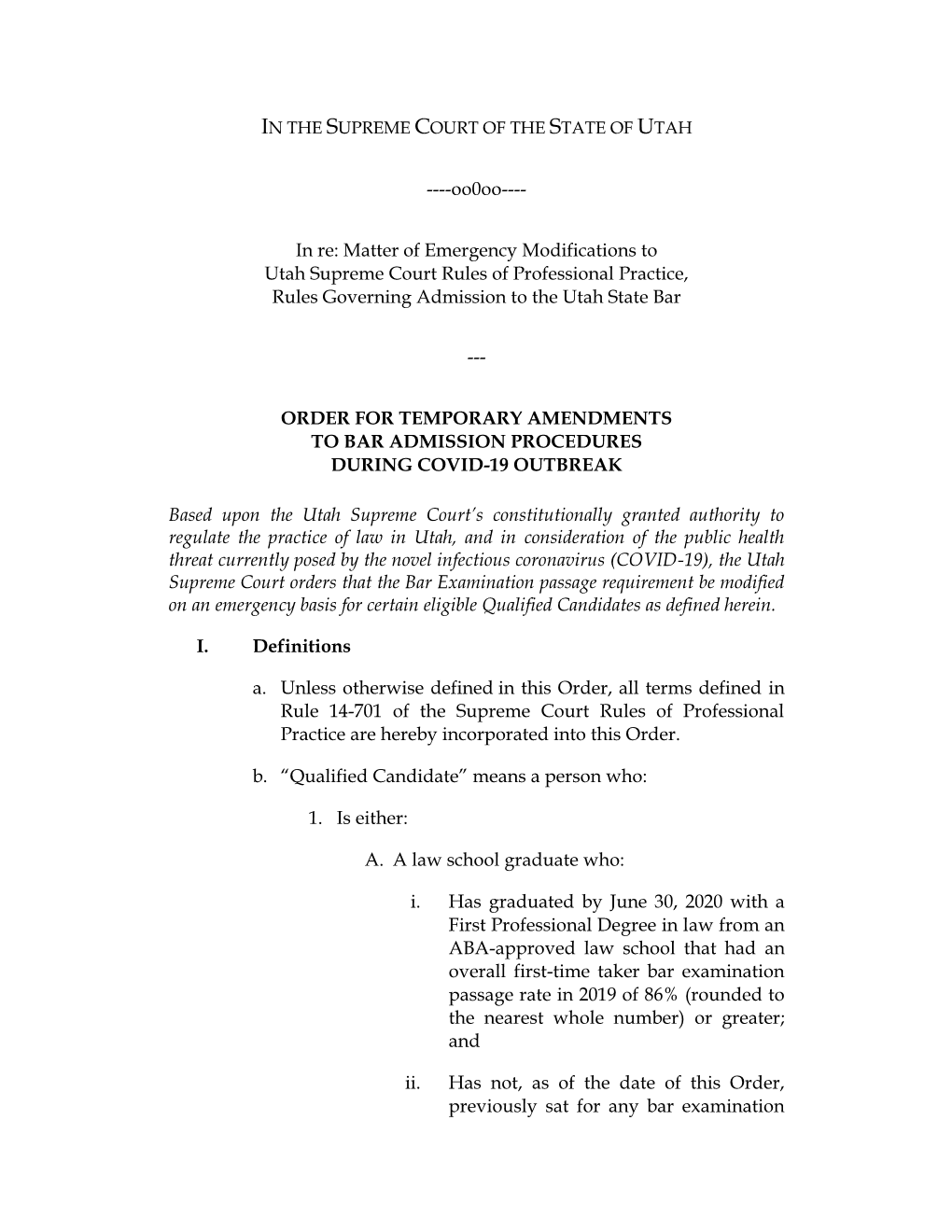 IN THE SUPREME COURT OF THE STATE OF UTAH

----oo0oo----

In re: Matter of Emergency Modifications to Utah Supreme Court Rules of Professional Practice, Rules Governing Admission to the Utah State Bar

---

ORDER FOR TEMPORARY AMENDMENTS TO BAR ADMISSION PROCEDURES DURING COVID-19 OUTBREAK

Based upon the Utah Supreme Court's constitutionally granted authority to regulate the practice of law in Utah, and in consideration of the public health threat currently posed by the novel infectious coronavirus (COVID-19), the Utah Supreme Court orders that the Bar Examination passage requirement be modified on an emergency basis for certain eligible Qualified Candidates as defined herein.

I. Definitions

a. Unless otherwise defined in this Order, all terms defined in Rule 14-701 of the Supreme Court Rules of Professional Practice are hereby incorporated into this Order.

b. "Qualified Candidate" means a person who:

1. Is either:

A. A law school graduate who:

i. Has graduated by June 30, 2020 with a First Professional Degree in law from an ABA-approved law school that had an overall first-time taker bar examination passage rate in 2019 of 86% (rounded to the nearest whole number) or greater; and

ii. Has not, as of the date of this Order, previously sat for any bar examination